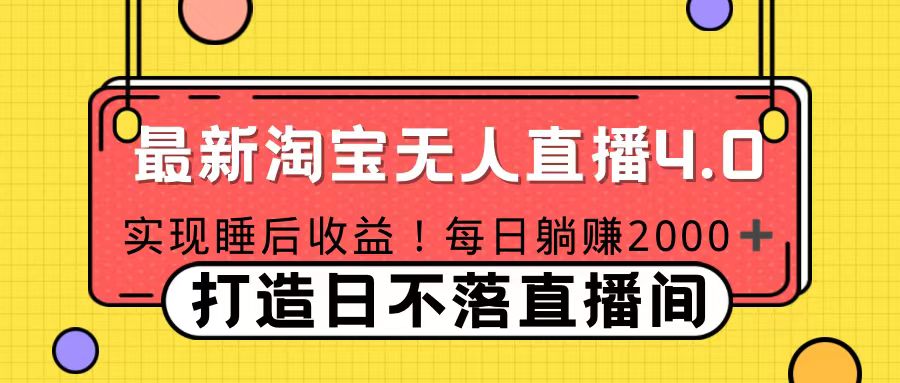 最新淘宝无人直播4.0

实现睡后收益！每日躺赚2000+

打造日不落直播间